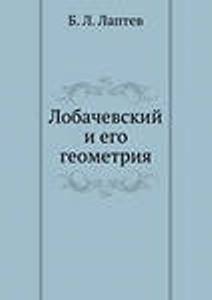 Б. Л. Лаптев

Лобачевский
и его
геометрия